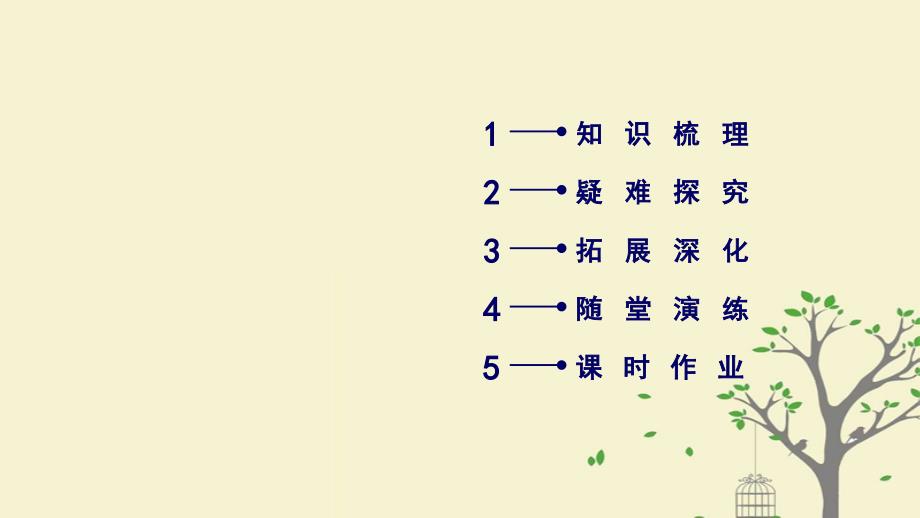 1 知识梳理
2 疑难探究
3 拓展深化
4 随堂演练
5 课时作业